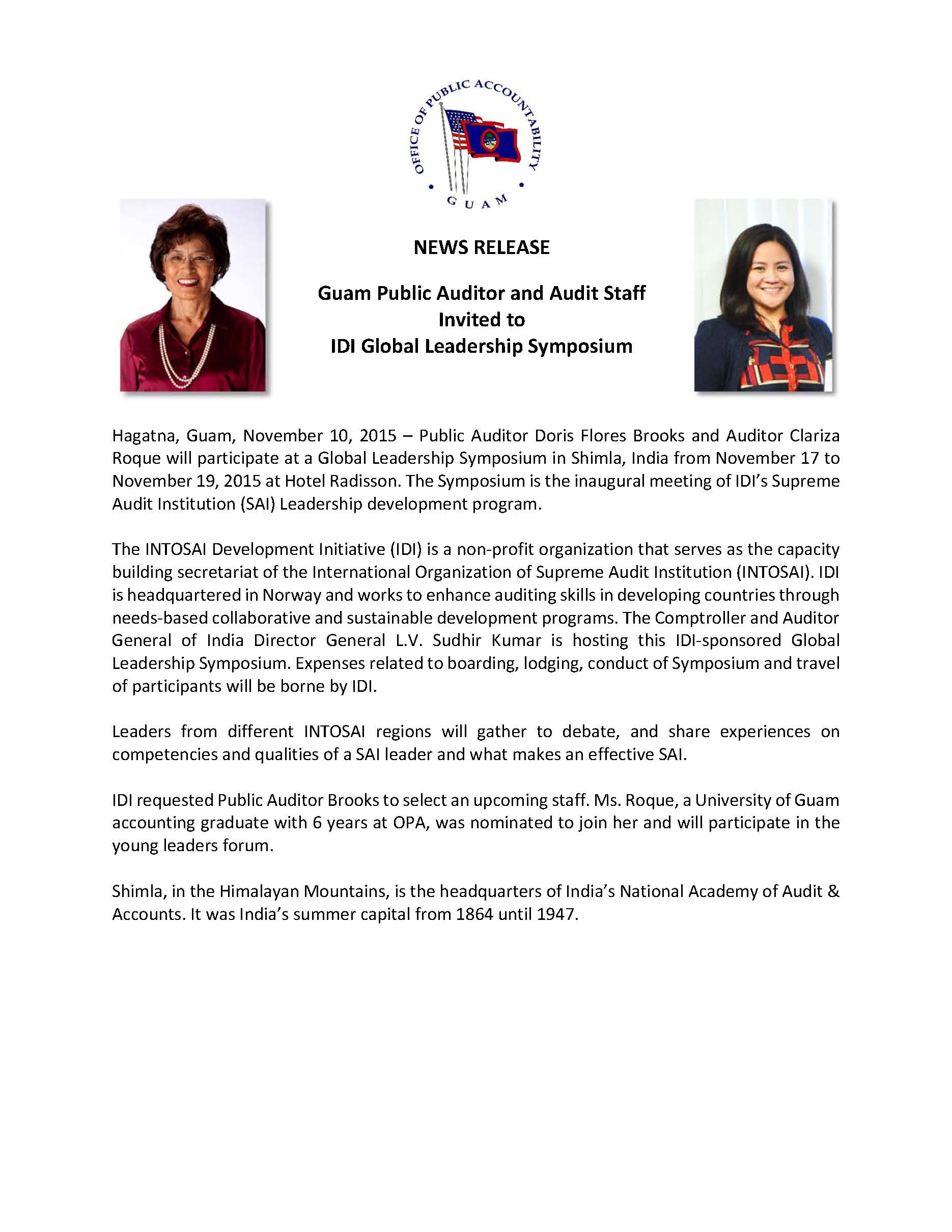 OFFICE OF PUBLIC ACCOUNTABILITY
GUAM

NEWS RELEASE

Guam Public Auditor and Audit Staff
Invited to
IDI Global Leadership Symposium

Hagatna, Guam, November 10, 2015 – Public Auditor Doris Flores Brooks and Auditor Clariza Roque will participate at a Global Leadership Symposium in Shimla, India from November 17 to November 19, 2015 at Hotel Radisson. The Symposium is the inaugural meeting of IDI's Supreme Audit Institution (SAI) Leadership development program.

The INTOSAI Development Initiative (IDI) is a non-profit organization that serves as the capacity building secretariat of the International Organization of Supreme Audit Institution (INTOSAI). IDI is headquartered in Norway and works to enhance auditing skills in developing countries through needs-based collaborative and sustainable development programs. The Comptroller and Auditor General of India Director General L.V. Sudhir Kumar is hosting this IDI-sponsored Global Leadership Symposium. Expenses related to boarding, lodging, conduct of Symposium and travel of participants will be borne by IDI.

Leaders from different INTOSAI regions will gather to debate, and share experiences on competencies and qualities of a SAI leader and what makes an effective SAI.

IDI requested Public Auditor Brooks to select an upcoming staff. Ms. Roque, a University of Guam accounting graduate with 6 years at OPA, was nominated to join her and will participate in the young leaders forum.

Shimla, in the Himalayan Mountains, is the headquarters of India's National Academy of Audit & Accounts. It was India's summer capital from 1864 until 1947.